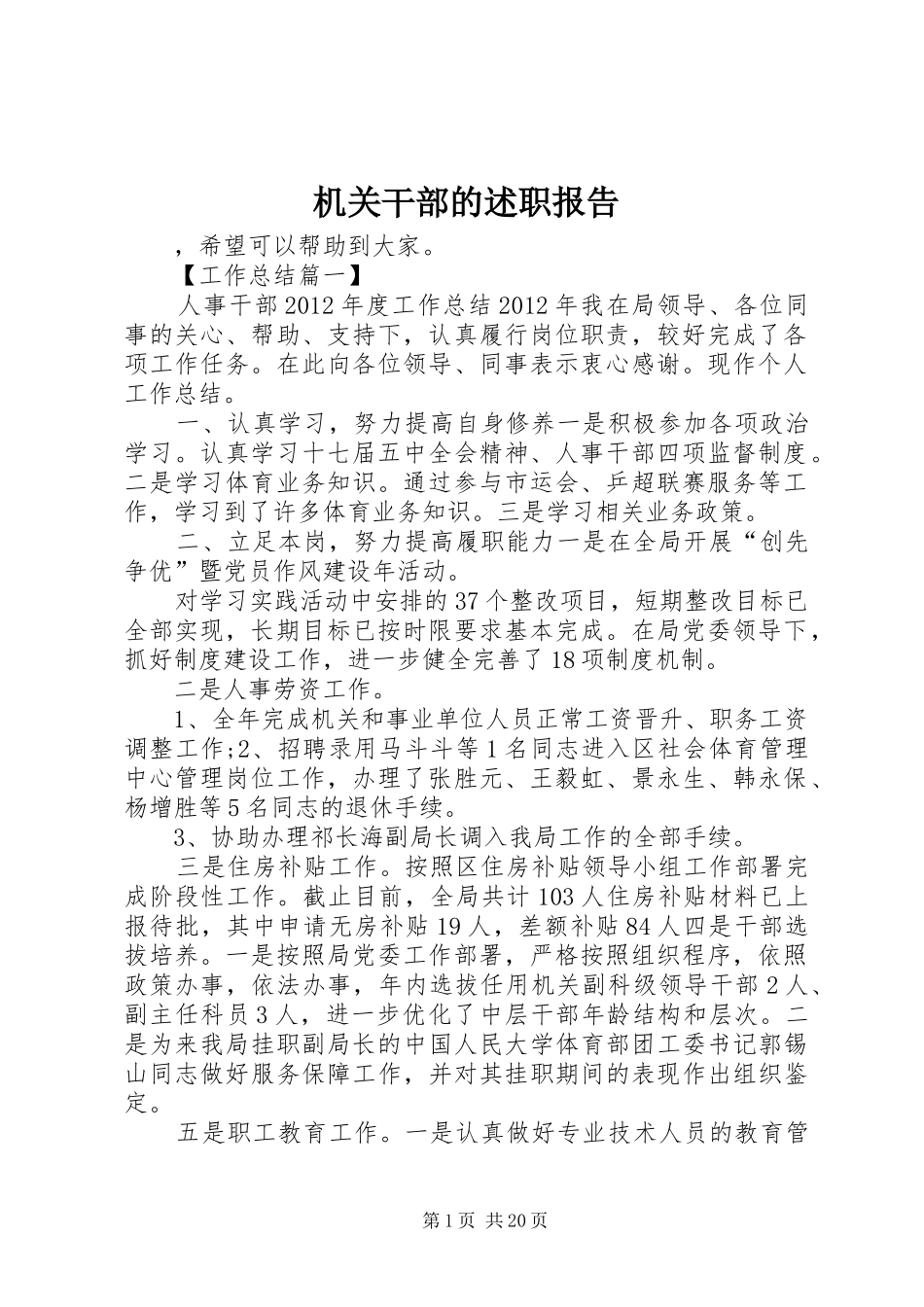 机关干部的述职报告

，希望可以帮助到大家。

【工作总结篇一】

人事干部2012年度工作总结2012年我在局领导、各位同事的关心、帮助、支持下，认真履行岗位职责，较好完成了各项工作任务。在此向各位领导、同事表示衷心感谢。现作个人工作总结。

一、认真学习，努力提高自身修养一是积极参加各项政治学习。认真学习十七届五中全会精神、人事干部四项监督制度。二是学习体育业务知识。通过参与市运会、乒超联赛服务等工作，学习到了许多体育业务知识。三是学习相关业务政策。

二、立足本岗，努力提高履职能力一是在全局开展“创先争优”暨党员作风建设年活动。

对学习实践活动中安排的37个整改项目，短期整改目标已全部实现，长期目标已按时限要求基本完成。在局党委领导下，抓好制度建设工作，进一步健全完善了18项制度机制。

二是人事劳资工作。

1、全年完成机关和事业单位人员正常工资晋升、职务工资调整工作;2、招聘录用马斗斗等1名同志进入区社会体育管理中心管理岗位工作，办理了张胜元、王毅虹、景永生、韩永保、杨增胜等5名同志的退休手续。

3、协助办理祁长海副局长调入我局工作的全部手续。

三是住房补贴工作。按照区住房补贴领导小组工作部署完成阶段性工作。截止目前，全局共计103人住房补贴材料已上报待批，其中申请无房补贴19人，差额补贴84人四是干部选拔培养。一是按照局党委工作部署，严格按照组织程序，依照政策办事，依法办事，年内选拔任用机关副科级领导干部2人、副主任科员3人，进一步优化了中层干部年龄结构和层次。二是为来我局挂职副局长的中国人民大学体育部团工委书记郭锡山同志做好服务保障工作，并对其挂职期间的表现作出组织鉴定。

五是职工教育工作。一是认真做好专业技术人员的教育管

第1页 共20页